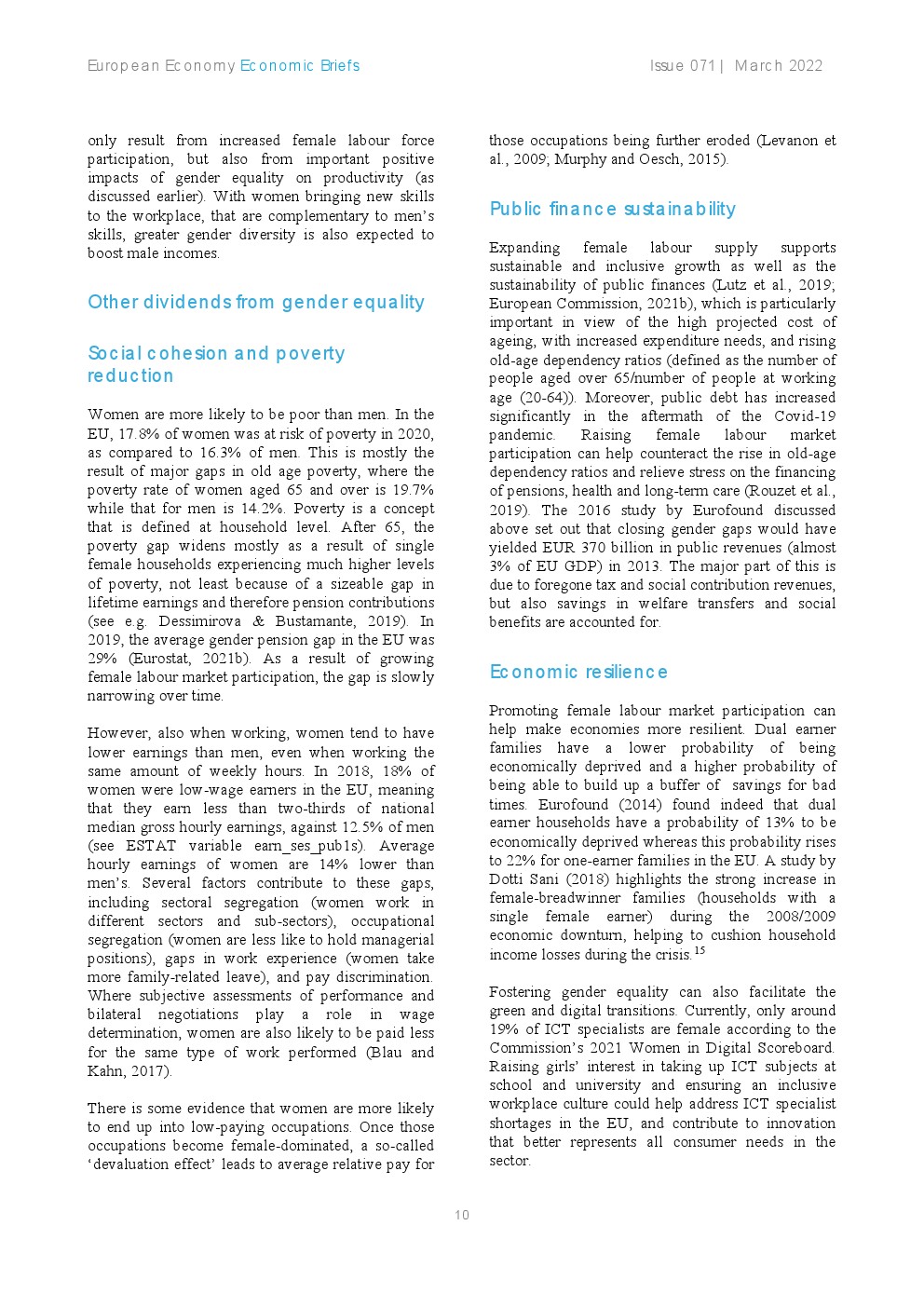 European Economy Economic Briefs

Issue 071 | March 2022

only result from increased female labour force participation, but also from important positive impacts of gender equality on productivity (as discussed earlier). With women bringing new skills to the workplace, that are complementary to men's skills, greater gender diversity is also expected to boost male incomes.

Other dividends from gender equality

Social cohesion and poverty reduction

Women are more likely to be poor than men. In the EU, 17.8% of women was at risk of poverty in 2020, as compared to 16.3% of men. This is mostly the result of major gaps in old age poverty, where the poverty rate of women aged 65 and over is 19.7% while that for men is 14.2%. Poverty is a concept that is defined at household level. After 65, the poverty gap widens mostly as a result of single female households experiencing much higher levels of poverty, not least because of a sizeable gap in lifetime earnings and therefore pension contributions (see e.g. Dessimirova & Bustamante, 2019). In 2019, the average gender pension gap in the EU was 29% (Eurostat, 2021b). As a result of growing female labour market participation, the gap is slowly narrowing over time.

However, also when working, women tend to have lower earnings than men, even when working the same amount of weekly hours. In 2018, 18% of women were low-wage earners in the EU, meaning that they earn less than two-thirds of national median gross hourly earnings, against 12.5% of men (see ESTAT variable earn_ses_pub1s). Average hourly earnings of women are 14% lower than men's. Several factors contribute to these gaps, including sectoral segregation (women work in different sectors and sub-sectors), occupational segregation (women are less like to hold managerial positions), gaps in work experience (women take more family-related leave), and pay discrimination. Where subjective assessments of performance and bilateral negotiations play a role in wage determination, women are also likely to be paid less for the same type of work performed (Blau and Kahn, 2017).

There is some evidence that women are more likely to end up into low-paying occupations. Once those occupations become female-dominated, a so-called 'devaluation effect' leads to average relative pay for those occupations being further eroded (Levanon et al., 2009; Murphy and Oesch, 2015).

Public finance sustainability

Expanding female labour supply supports sustainable and inclusive growth as well as the sustainability of public finances (Lutz et al., 2019; European Commission, 2021b), which is particularly important in view of the high projected cost of ageing, with increased expenditure needs, and rising old-age dependency ratios (defined as the number of people aged over 65/number of people at working age (20-64)). Moreover, public debt has increased significantly in the aftermath of the Covid-19 pandemic. Raising female labour market participation can help counteract the rise in old-age dependency ratios and relieve stress on the financing of pensions, health and long-term care (Rouzet et al., 2019). The 2016 study by Eurofound discussed above set out that closing gender gaps would have yielded EUR 370 billion in public revenues (almost 3% of EU GDP) in 2013. The major part of this is due to foregone tax and social contribution revenues, but also savings in welfare transfers and social benefits are accounted for.

Economic resilience

Promoting female labour market participation can help make economies more resilient. Dual earner families have a lower probability of being economically deprived and a higher probability of being able to build up a buffer of savings for bad times. Eurofound (2014) found indeed that dual earner households have a probability of 13% to be economically deprived whereas this probability rises to 22% for one-earner families in the EU. A study by Dotti Sani (2018) highlights the strong increase in female-breadwinner families (households with a single female earner) during the 2008/2009 economic downturn, helping to cushion household income losses during the crisis.$^{15}$

Fostering gender equality can also facilitate the green and digital transitions. Currently, only around 19% of ICT specialists are female according to the Commission's 2021 Women in Digital Scoreboard. Raising girls' interest in taking up ICT subjects at school and university and ensuring an inclusive workplace culture could help address ICT specialist shortages in the EU, and contribute to innovation that better represents all consumer needs in the sector.

10